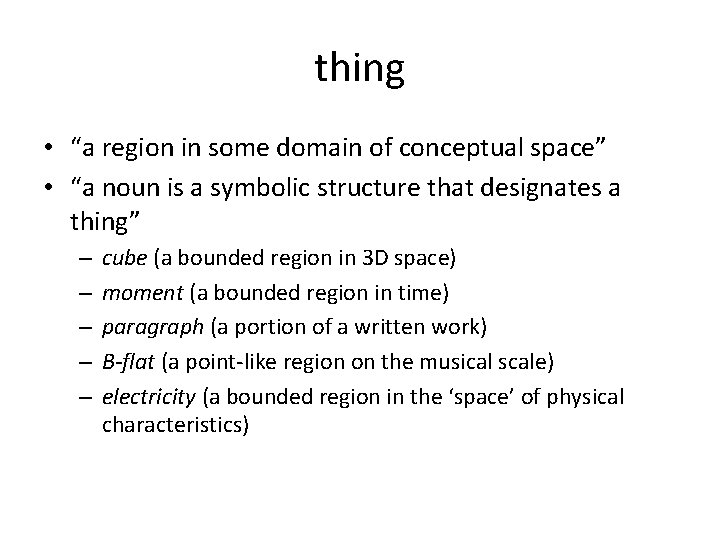 thing

• “a region in some domain of conceptual space”
• “a noun is a symbolic structure that designates a thing”
  – cube (a bounded region in 3D space)
  – moment (a bounded region in time)
  – paragraph (a portion of a written work)
  – B-flat (a point-like region on the musical scale)
  – electricity (a bounded region in the ‘space’ of physical characteristics)